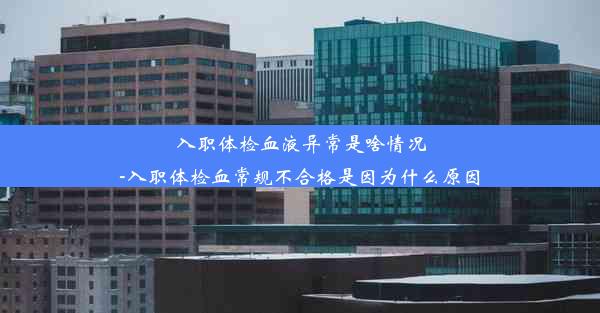 入职体检血液异常是啥情况
-入职体检血常规不合格是因为什么原因